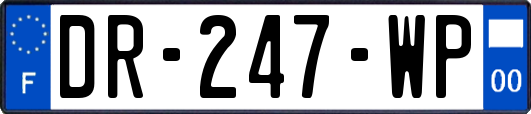 F

DR-247-WP

00